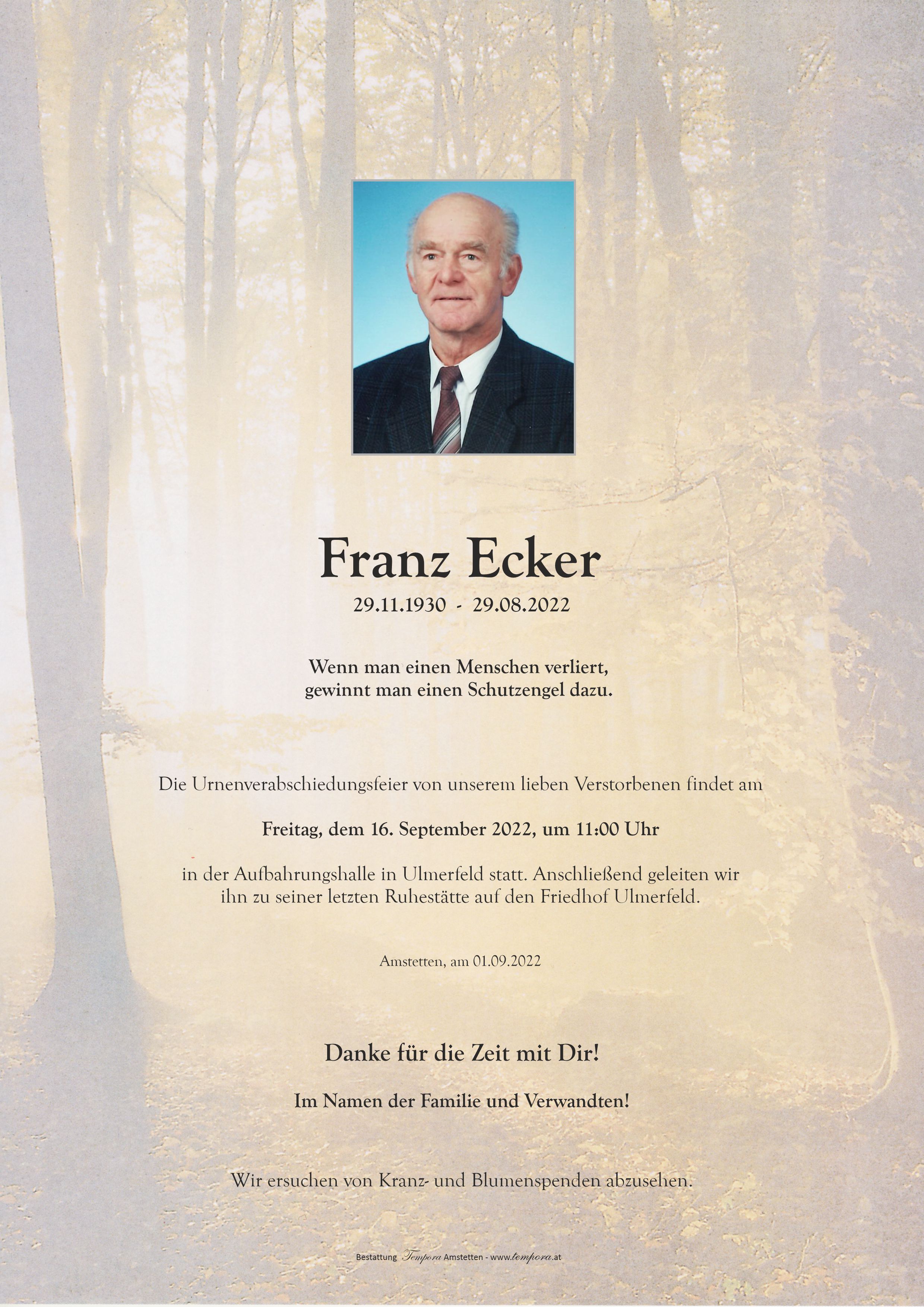 Franz Ecker

29.11.1930 - 29.08.2022

Wenn man einen Menschen verliert, gewinnt man einen Schutzengel dazu.

Die Urnenverabschiedungsfeier von unserem lieben Verstorbenen findet am

Freitag, dem 16. September 2022, um 11:00 Uhr

in der Aufbahrungshalle in Ulmerfeld statt. Anschließend geleiten wir ihn zu seiner letzten Ruhestätte auf den Friedhof Ulmerfeld.

Amstetten, am 01.09.2022

Danke für die Zeit mit Dir!

Im Namen der Familie und Verwandten!

Wir ersuchen von Kranz- und Blumenspenden abzusehen.

Bestattung Tempora Amstetten - www.tempora.at